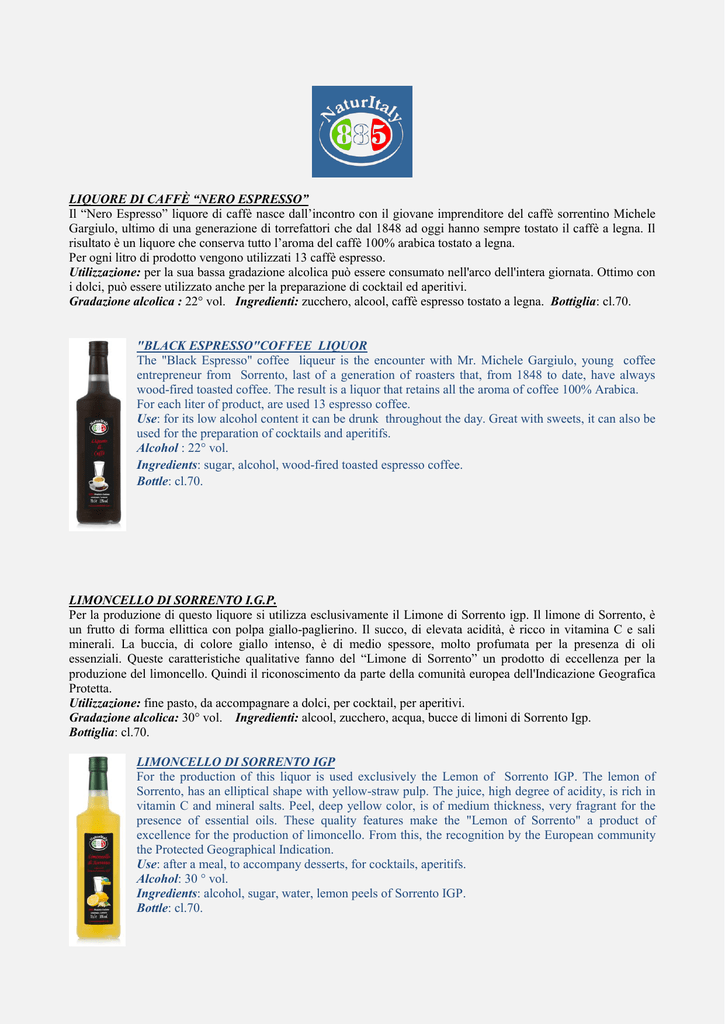 NaturItaly
885

LIQUORE DI CAFFÈ “NERO ESPRESSO”
Il “Nero Espresso” liquore di caffè nasce dall’incontro con il giovane imprenditore del caffè sorrentino Michele Gargiulo, ultimo di una generazione di torrefattori che dal 1848 ad oggi hanno sempre tostato il caffè a legna. Il risultato è un liquore che conserva tutto l’aroma del caffè 100% arabica tostato a legna.
Per ogni litro di prodotto vengono utilizzati 13 caffè espresso.
Utilizzazione: per la sua bassa gradazione alcolica può essere consumato nell'arco dell'intera giornata. Ottimo con i dolci, può essere utilizzato anche per la preparazione di cocktail ed aperitivi.
Gradazione alcolica : 22° vol. Ingredienti: zucchero, alcool, caffè espresso tostato a legna. Bottiglia: cl.70.

"BLACK ESPRESSO"COFFEE LIQUOR
The "Black Espresso" coffee liqueur is the encounter with Mr. Michele Gargiulo, young coffee entrepreneur from Sorrento, last of a generation of roasters that, from 1848 to date, have always wood-fired toasted coffee. The result is a liquor that retains all the aroma of coffee 100% Arabica.
For each liter of product, are used 13 espresso coffee.
Use: for its low alcohol content it can be drunk throughout the day. Great with sweets, it can also be used for the preparation of cocktails and aperitifs.
Alcohol : 22° vol.
Ingredients: sugar, alcohol, wood-fired toasted espresso coffee.
Bottle: cl.70.

LIMONCELLO DI SORRENTO I.G.P.
Per la produzione di questo liquore si utilizza esclusivamente il Limone di Sorrento igp. Il limone di Sorrento, è un frutto di forma ellittica con polpa giallo-paglierino. Il succo, di elevata acidità, è ricco in vitamina C e sali minerali. La buccia, di colore giallo intenso, è di medio spessore, molto profumata per la presenza di oli essenziali. Queste caratteristiche qualitative fanno del “Limone di Sorrento” un prodotto di eccellenza per la produzione del limoncello. Quindi il riconoscimento da parte della comunità europea dell'Indicazione Geografica Protetta.
Utilizzazione: fine pasto, da accompagnare a dolci, per cocktail, per aperitivi.
Gradazione alcolica: 30° vol. Ingredienti: alcool, zucchero, acqua, bucce di limoni di Sorrento Igp.
Bottiglia: cl.70.

LIMONCELLO DI SORRENTO IGP
For the production of this liquor is used exclusively the Lemon of Sorrento IGP. The lemon of Sorrento, has an elliptical shape with yellow-straw pulp. The juice, high degree of acidity, is rich in vitamin C and mineral salts. Peel, deep yellow color, is of medium thickness, very fragrant for the presence of essential oils. These quality features make the "Lemon of Sorrento" a product of excellence for the production of limoncello. From this, the recognition by the European community the Protected Geographical Indication.
Use: after a meal, to accompany desserts, for cocktails, aperitifs.
Alcohol: 30 ° vol.
Ingredients: alcohol, sugar, water, lemon peels of Sorrento IGP.
Bottle: cl.70.